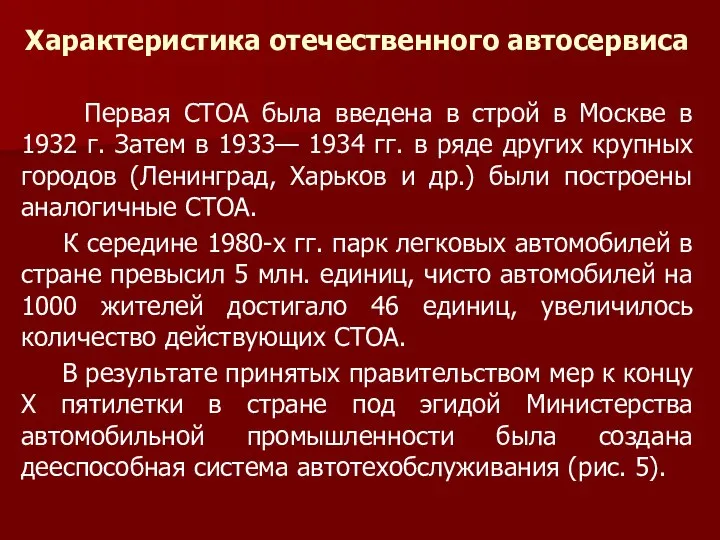 Характеристика отечественного автосервиса

Первая СТОА была введена в строй в Москве в 1932 г. Затем в 1933— 1934 гг. в ряде других крупных городов (Ленинград, Харьков и др.) были построены аналогичные СТОА.

К середине 1980-х гг. парк легковых автомобилей в стране превысил 5 млн. единиц, чисто автомобилей на 1000 жителей достигало 46 единиц, увеличилось количество действующих СТОА.

В результате принятых правительством мер к концу X пятилетки в стране под эгидой Министерства автомобильной промышленности была создана дееспособная система автотехобслуживания (рис. 5).